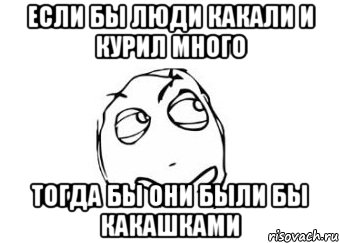 ЕСЛИ БЫ ЛЮДИ КАКАЛИ И КУРИЛ МНОГО

ТОГДА БЫ ОНИ БЫЛИ БЫ КАКАШКАМИ

risovach.ru